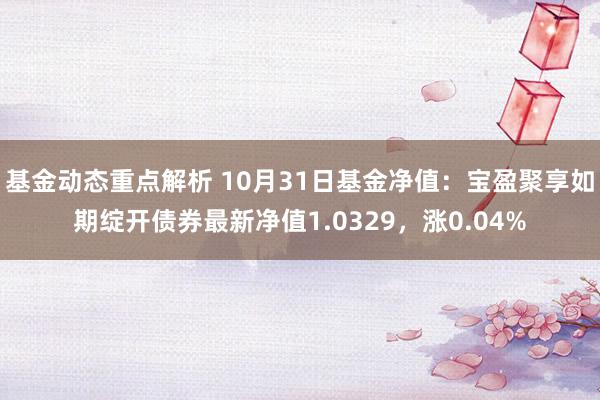 基金动态重点解析 10月31日基金净值：宝盈聚享如期绽开债券最新净值1.0329，涨0.04%